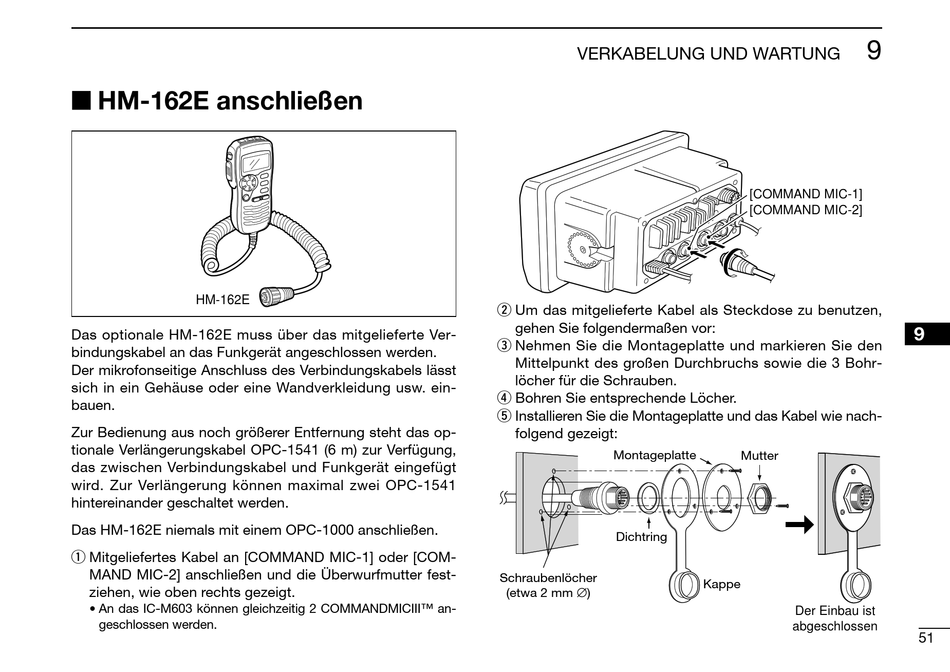 VERKABELUNG UND WARTUNG 9

■ HM-162E anschließen

HM-162E

Das optionale HM-162E muss über das mitgelieferte Verbindungskabel an das Funkgerät angeschlossen werden. Der mikrofonseitige Anschluss des Verbindungskabels lässt sich in ein Gehäuse oder eine Wandverkleidung usw. einbauen.

Zur Bedienung aus noch größerer Entfernung steht das optionale Verlängerungskabel OPC-1541 (6 m) zur Verfügung, das zwischen Verbindungskabel und Funkgerät eingefügt wird. Zur Verlängerung können maximal zwei OPC-1541 hintereinander geschaltet werden.

Das HM-162E niemals mit einem OPC-1000 anschließen.

① Mitgeliefertes Kabel an [COMMAND MIC-1] oder [COMMAND MIC-2] anschließen und die Überwurfmutter festziehen, wie oben rechts gezeigt.
• An das IC-M603 können gleichzeitig 2 COMMANDMICIII™ angeschlossen werden.

[COMMAND MIC-1]
[COMMAND MIC-2]

② Um das mitgelieferte Kabel als Steckdose zu benutzen, gehen Sie folgendermaßen vor:
③ Nehmen Sie die Montageplatte und markieren Sie den Mittelpunkt des großen Durchbruchs sowie die 3 Bohrlöcher für die Schrauben.
④ Bohren Sie entsprechende Löcher.
⑤ Installieren Sie die Montageplatte und das Kabel wie nachfolgend gezeigt:

Montageplatte
Mutter
Dichtring
Schraubenlöcher (etwa 2 mm ∅)
Kappe
Der Einbau ist abgeschlossen

9

51